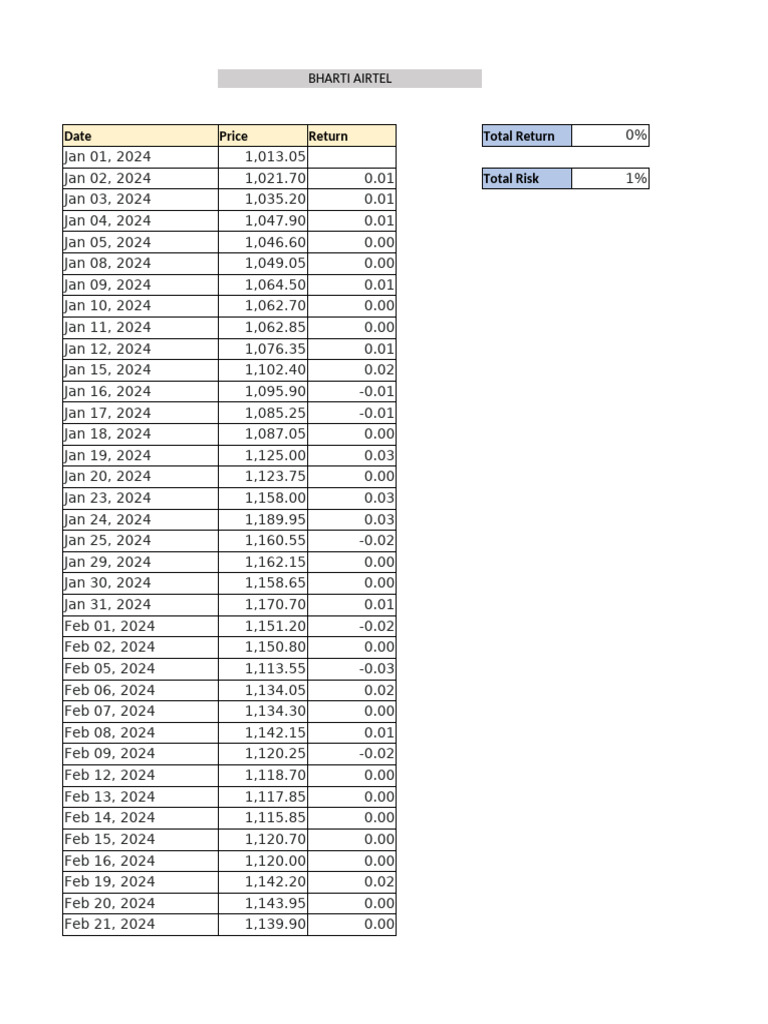 BHARTI AIRTEL

| Date | Price | Return |
|---|---|---|
| Jan 01, 2024 | 1,013.05 | |
| Jan 02, 2024 | 1,021.70 | 0.01 |
| Jan 03, 2024 | 1,035.20 | 0.01 |
| Jan 04, 2024 | 1,047.90 | 0.01 |
| Jan 05, 2024 | 1,046.60 | 0.00 |
| Jan 08, 2024 | 1,049.05 | 0.00 |
| Jan 09, 2024 | 1,064.50 | 0.01 |
| Jan 10, 2024 | 1,062.70 | 0.00 |
| Jan 11, 2024 | 1,062.85 | 0.00 |
| Jan 12, 2024 | 1,076.35 | 0.01 |
| Jan 15, 2024 | 1,102.40 | 0.02 |
| Jan 16, 2024 | 1,095.90 | -0.01 |
| Jan 17, 2024 | 1,085.25 | -0.01 |
| Jan 18, 2024 | 1,087.05 | 0.00 |
| Jan 19, 2024 | 1,125.00 | 0.03 |
| Jan 20, 2024 | 1,123.75 | 0.00 |
| Jan 23, 2024 | 1,158.00 | 0.03 |
| Jan 24, 2024 | 1,189.95 | 0.03 |
| Jan 25, 2024 | 1,160.55 | -0.02 |
| Jan 29, 2024 | 1,162.15 | 0.00 |
| Jan 30, 2024 | 1,158.65 | 0.00 |
| Jan 31, 2024 | 1,170.70 | 0.01 |
| Feb 01, 2024 | 1,151.20 | -0.02 |
| Feb 02, 2024 | 1,150.80 | 0.00 |
| Feb 05, 2024 | 1,113.55 | -0.03 |
| Feb 06, 2024 | 1,134.05 | 0.02 |
| Feb 07, 2024 | 1,134.30 | 0.00 |
| Feb 08, 2024 | 1,142.15 | 0.01 |
| Feb 09, 2024 | 1,120.25 | -0.02 |
| Feb 12, 2024 | 1,118.70 | 0.00 |
| Feb 13, 2024 | 1,117.85 | 0.00 |
| Feb 14, 2024 | 1,115.85 | 0.00 |
| Feb 15, 2024 | 1,120.70 | 0.00 |
| Feb 16, 2024 | 1,120.00 | 0.00 |
| Feb 19, 2024 | 1,142.20 | 0.02 |
| Feb 20, 2024 | 1,143.95 | 0.00 |
| Feb 21, 2024 | 1,139.90 | 0.00 |

| Total Return | 0% |
|---|---|

| Total Risk | 1% |
|---|---|